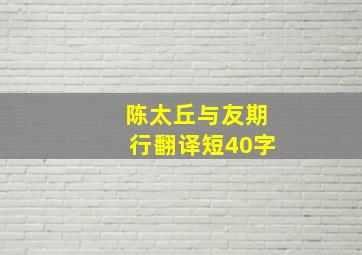 陈太丘与友期行翻译短40字